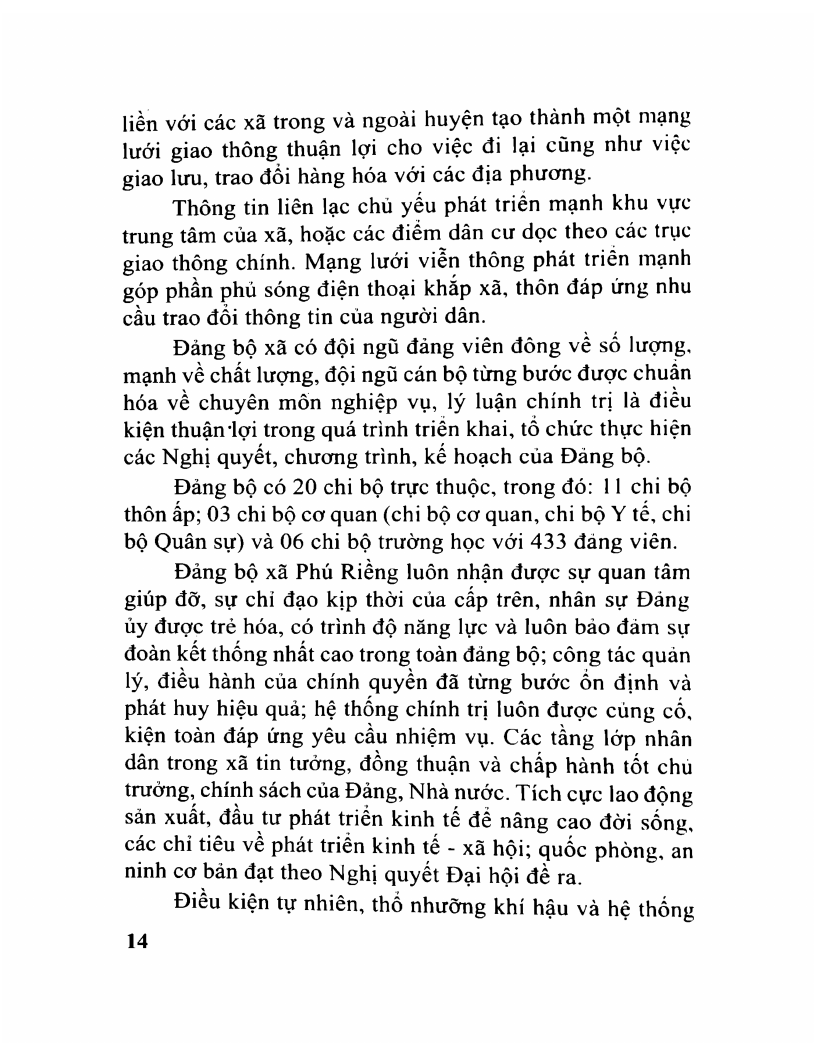 liền với các xã trong và ngoài huyện tạo thành một mạng lưới giao thông thuận lợi cho việc đi lại cũng như việc giao lưu, trao đổi hàng hóa với các địa phương.

Thông tin liên lạc chủ yếu phát triển mạnh khu vực trung tâm của xã, hoặc các điểm dân cư dọc theo các trục giao thông chính. Mạng lưới viễn thông phát triển mạnh góp phần phủ sóng điện thoại khắp xã, thôn đáp ứng nhu cầu trao đổi thông tin của người dân.

Đảng bộ xã có đội ngũ đảng viên đông về số lượng, mạnh về chất lượng, đội ngũ cán bộ từng bước được chuẩn hóa về chuyên môn nghiệp vụ, lý luận chính trị là điều kiện thuận lợi trong quá trình triển khai, tổ chức thực hiện các Nghị quyết, chương trình, kế hoạch của Đảng bộ.

Đảng bộ có 20 chi bộ trực thuộc, trong đó: 11 chi bộ thôn ấp; 03 chi bộ cơ quan (chi bộ cơ quan, chi bộ Y tế, chi bộ Quân sự) và 06 chi bộ trường học với 433 đảng viên.

Đảng bộ xã Phú Riềng luôn nhận được sự quan tâm giúp đỡ, sự chỉ đạo kịp thời của cấp trên, nhân sự Đảng ủy được trẻ hóa, có trình độ năng lực và luôn bảo đảm sự đoàn kết thống nhất cao trong toàn đảng bộ; công tác quản lý, điều hành của chính quyền đã từng bước ổn định và phát huy hiệu quả; hệ thống chính trị luôn được củng cố, kiện toàn đáp ứng yêu cầu nhiệm vụ. Các tầng lớp nhân dân trong xã tin tưởng, đồng thuận và chấp hành tốt chủ trương, chính sách của Đảng, Nhà nước. Tích cực lao động sản xuất, đầu tư phát triển kinh tế để nâng cao đời sống, các chỉ tiêu về phát triển kinh tế - xã hội; quốc phòng, an ninh cơ bản đạt theo Nghị quyết Đại hội đề ra.

Điều kiện tự nhiên, thổ nhưỡng khí hậu và hệ thống

14